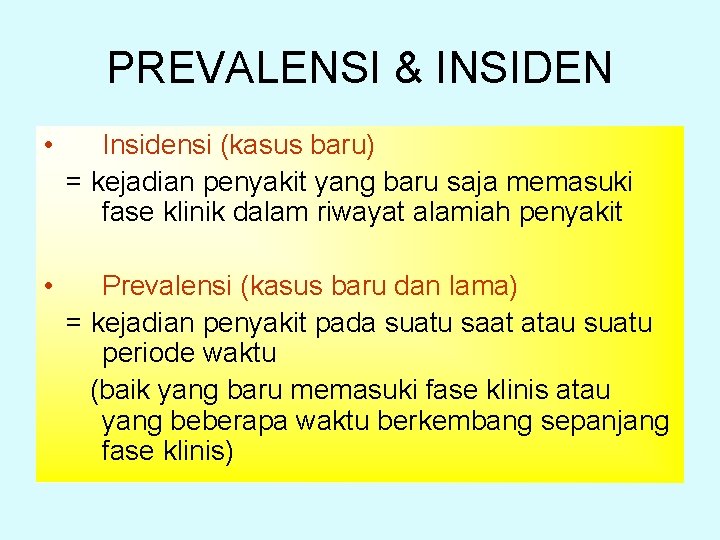 PREVALENSI & INSIDEN

• Insidensi (kasus baru)
= kejadian penyakit yang baru saja memasuki fase klinik dalam riwayat alamiah penyakit

• Prevalensi (kasus baru dan lama)
= kejadian penyakit pada suatu saat atau suatu periode waktu
(baik yang baru memasuki fase klinis atau yang beberapa waktu berkembang sepanjang fase klinis)